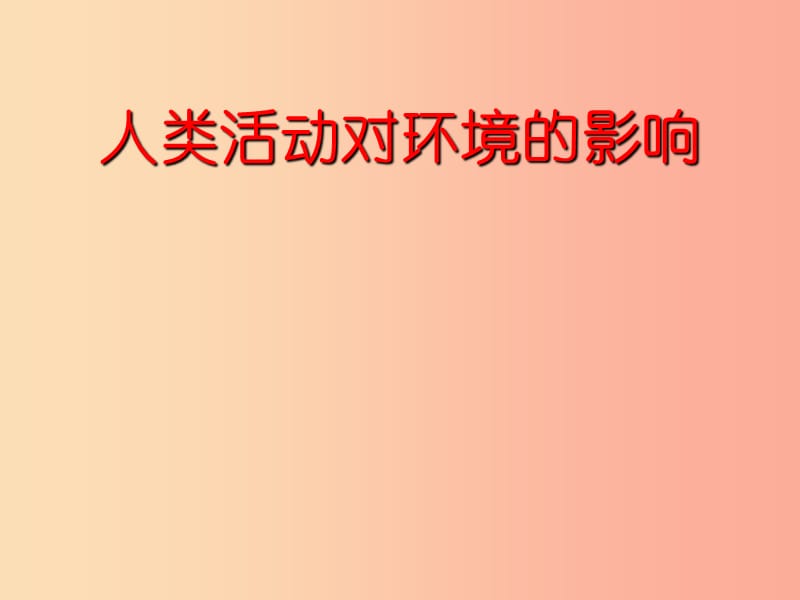 人类活动对环境的影响